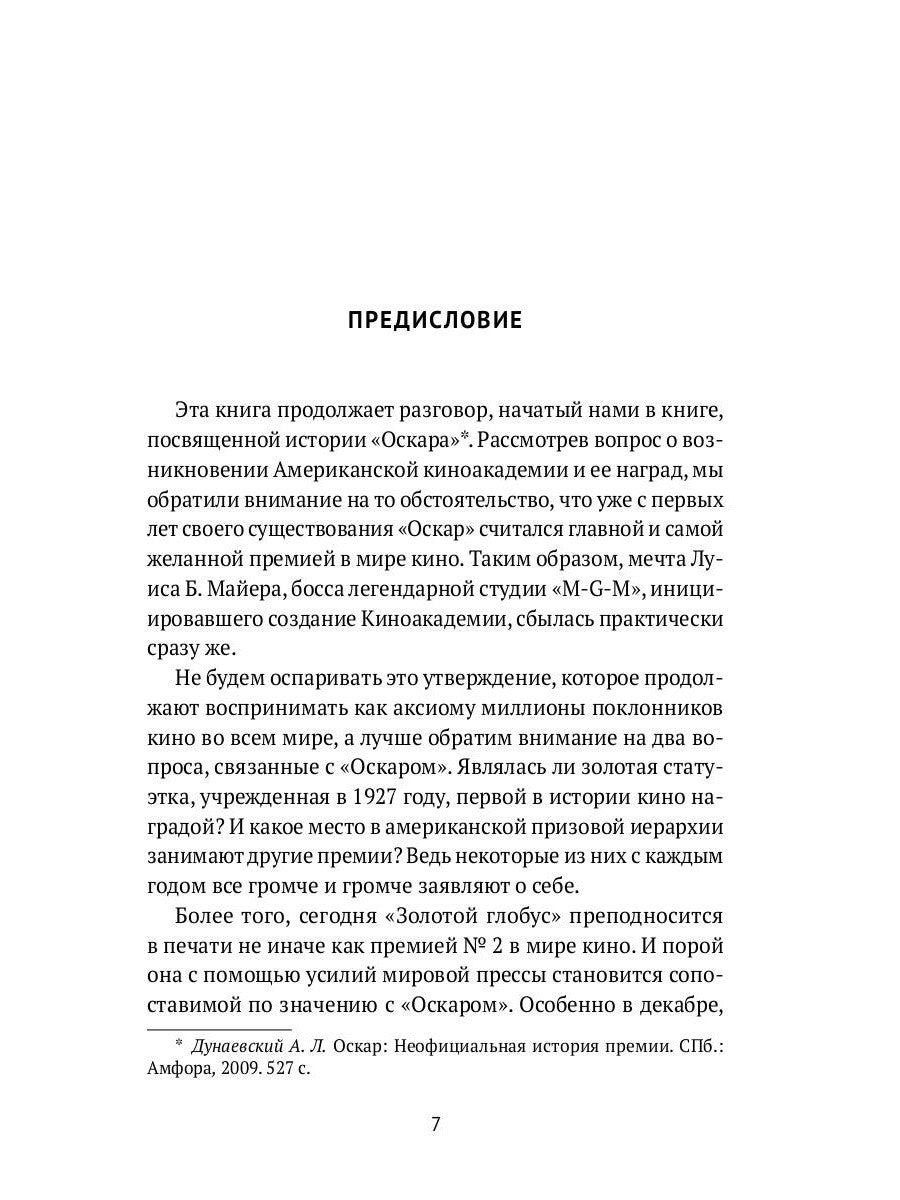 ПРЕДИСЛОВИЕ

Эта книга продолжает разговор, начатый нами в книге, посвященной истории «Оскара»*. Рассмотрев вопрос о возникновении Американской киноакадемии и ее наград, мы обратили внимание на то обстоятельство, что уже с первых лет своего существования «Оскар» считался главной и самой желанной премией в мире кино. Таким образом, мечта Луиса Б. Майера, босса легендарной студии «M-G-M», инициировавшего создание Киноакадемии, сбылась практически сразу же.

Не будем оспаривать это утверждение, которое продолжают воспринимать как аксиому миллионы поклонников кино во всем мире, а лучше обратим внимание на два вопроса, связанные с «Оскаром». Являлась ли золотая статуэтка, учрежденная в 1927 году, первой в истории кино наградой? И какое место в американской призовой иерархии занимают другие премии? Ведь некоторые из них с каждым годом все громче и громче заявляют о себе.

Более того, сегодня «Золотой глобус» преподносится в печати не иначе как премией № 2 в мире кино. И порой она с помощью усилий мировой прессы становится сопоставимой по значению с «Оскаром». Особенно в декабре,

* Дунаевский А. Л. Оскар: Неофициальная история премии. СПб.: Амфора, 2009. 527 с.

7